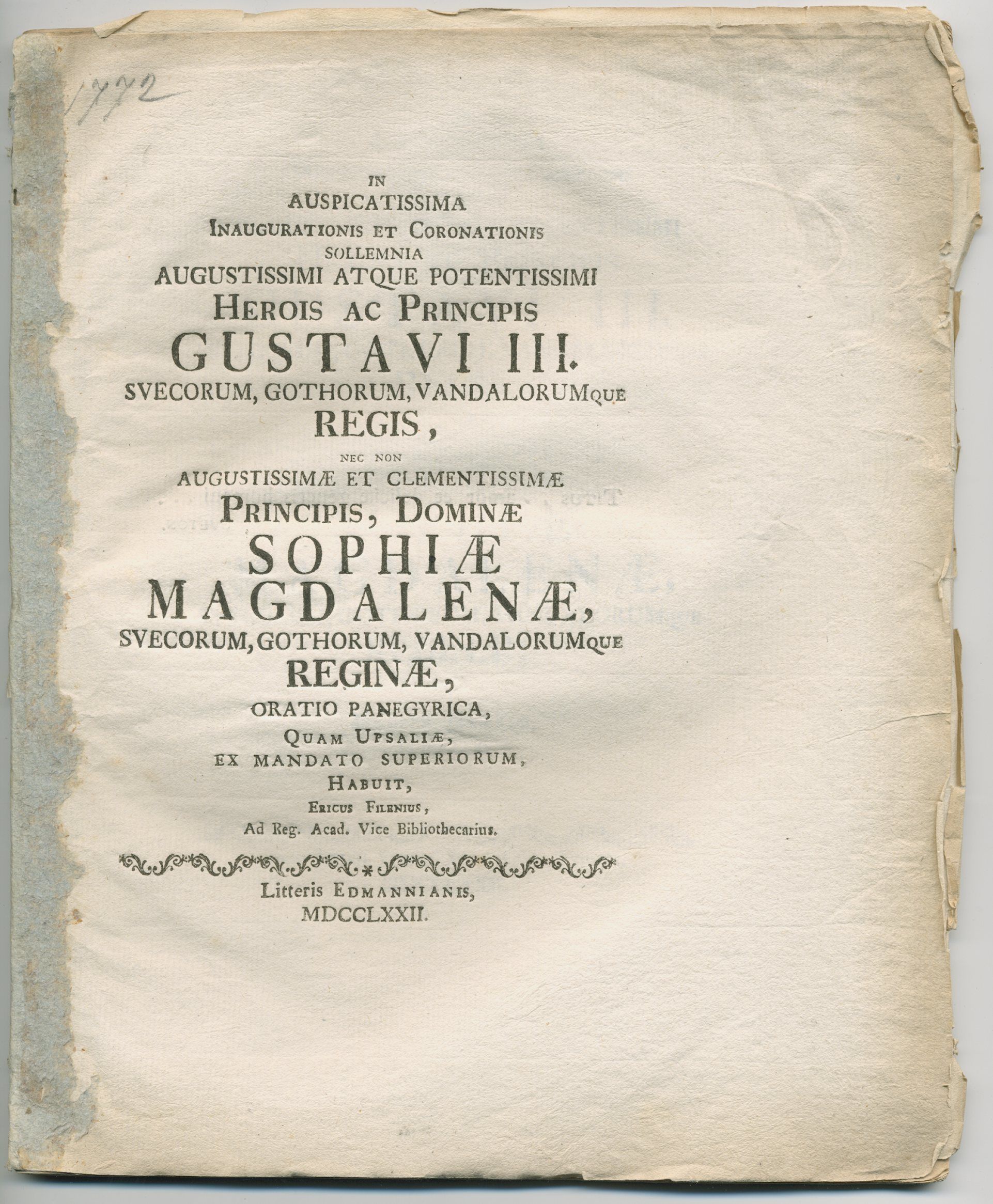 1772

IN
AUSPICATISSIMA
INAUGURATIONIS ET CORONATIONIS
SOLLEMNIA
AUGUSTISSIMI ATQUE POTENTISSIMI
HEROIS AC PRINCIPIS
GUSTAVI III.
SVECORUM, GOTHORUM, VANDALORUMQUE
REGIS,
NEC NON
AUGUSTISSIMÆ ET CLEMENTISSIMÆ
PRINCIPIS, DOMINÆ
SOPHIÆ
MAGDALENÆ,
SVECORUM, GOTHORUM, VANDALORUMQUE
REGINÆ,
ORATIO PANEGYRICA,
QUAM UPSALIÆ,
EX MANDATO SUPERIORUM,
HABUIT,
ERICUS FILENIUS,
Ad Reg. Acad. Vice Bibliothecarius.

Litteris EDMANNIANIS,
MDCCLXXII.